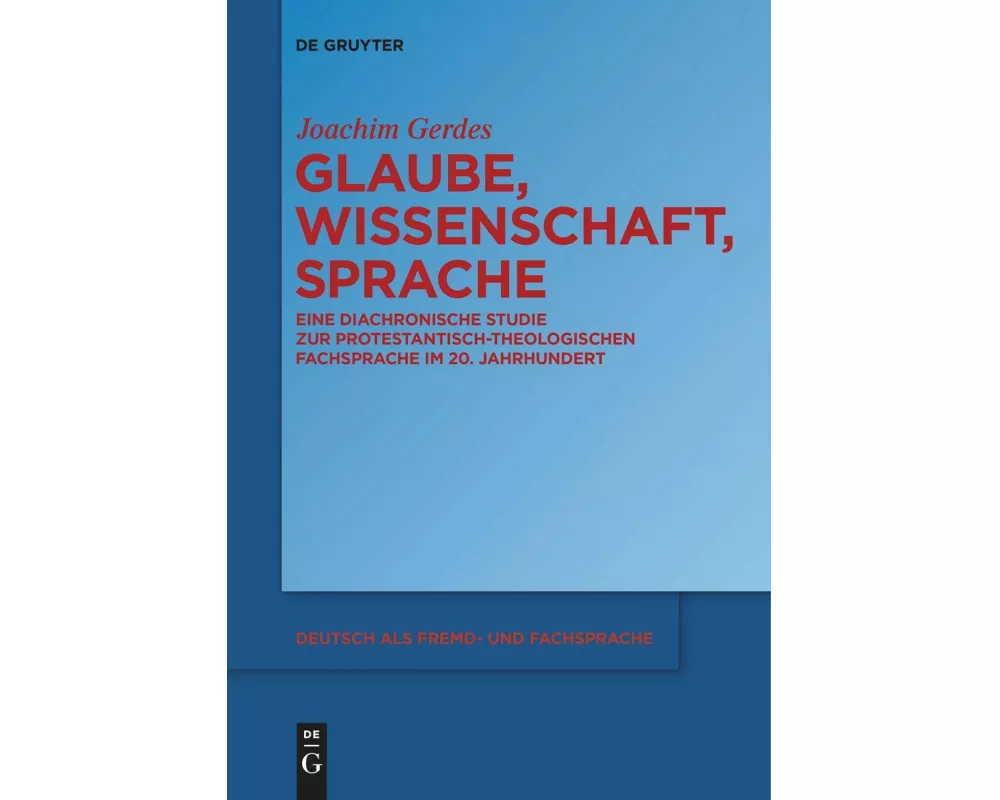 DE GRUYTER

Joachim Gerdes

GLAUBE, WISSENSCHAFT, SPRACHE

EINE DIACHRONISCHE STUDIE ZUR PROTESTANTISCH-THEOLOGISCHEN FACHSPRACHE IM 20. JAHRHUNDERT

DEUTSCH ALS FREMD- UND FACHSPRACHE

DE
G